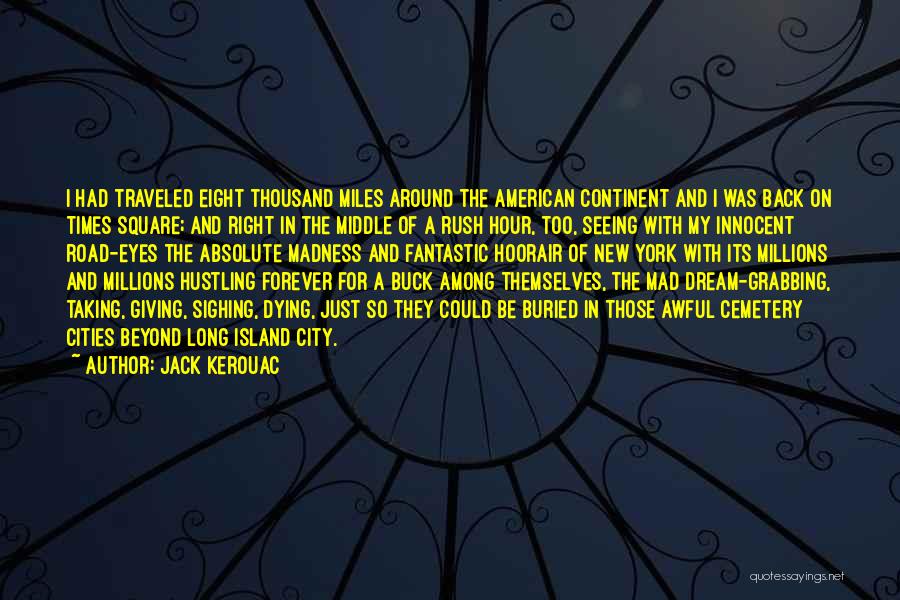 I HAD TRAVELED EIGHT THOUSAND MILES AROUND THE AMERICAN CONTINENT AND I WAS BACK ON TIMES SQUARE; AND RIGHT IN THE MIDDLE OF A RUSH HOUR, TOO, SEEING WITH MY INNOCENT ROAD-EYES THE ABSOLUTE MADNESS AND FANTASTIC HOORAIR OF NEW YORK WITH ITS MILLIONS AND MILLIONS HUSTLING FOREVER FOR A BUCK AMONG THEMSELVES, THE MAD DREAM-GRABBING, TAKING, GIVING, SIGHING, DYING, JUST SO THEY COULD BE BURIED IN THOSE AWFUL CEMETERY CITIES BEYOND LONG ISLAND CITY.
~ AUTHOR: JACK KEROUAC

quotessayings.net